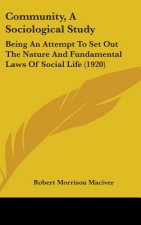 Community, A Sociological Study

Being An Attempt To Set Out The Nature And Fundamental Laws Of Social Life (1920)

Robert Morrison Maciver